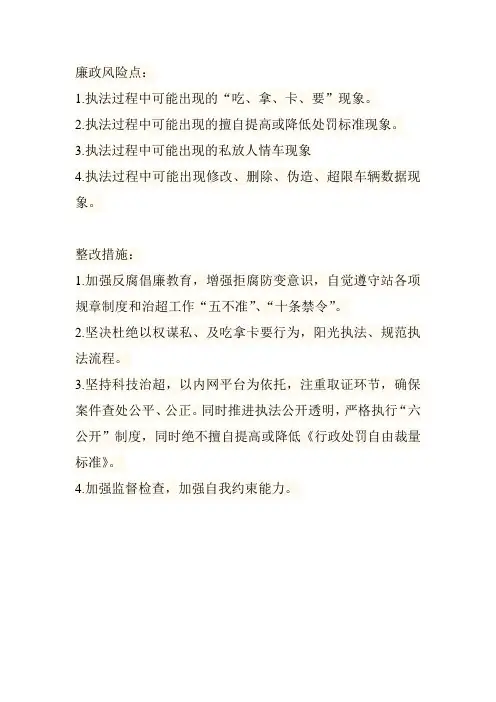 廉政风险点：

1.执法过程中可能出现的“吃、拿、卡、要”现象。

2.执法过程中可能出现的擅自提高或降低处罚标准现象。

3.执法过程中可能出现的私放人情车现象

4.执法过程中可能出现修改、删除、伪造、超限车辆数据现象。

整改措施：

1.加强反腐倡廉教育，增强拒腐防变意识，自觉遵守站各项规章制度和治超工作“五不准”、“十条禁令”。

2.坚决杜绝以权谋私、及吃拿卡要行为，阳光执法、规范执法流程。

3.坚持科技治超，以内网平台为依托，注重取证环节，确保案件查处公平、公正。同时推进执法公开透明，严格执行“六公开”制度，同时绝不擅自提高或降低《行政处罚自由裁量标准》。

4.加强监督检查，加强自我约束能力。